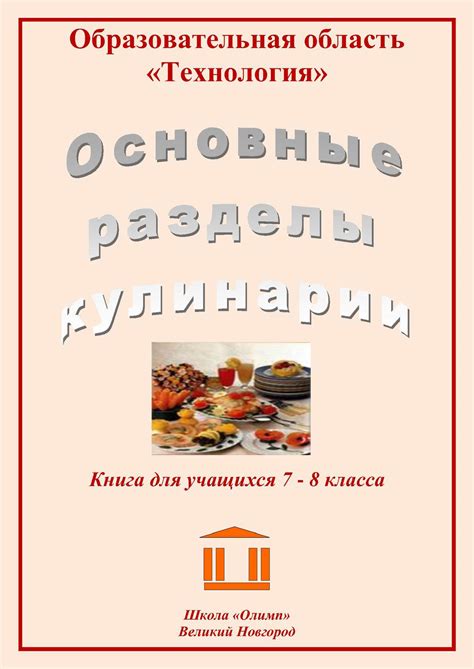 Образовательная область «Технология»

Основные разделы кулинарии

Книга для учащихся 7 - 8 класса

Школа «Олимп»
Великий Новгород